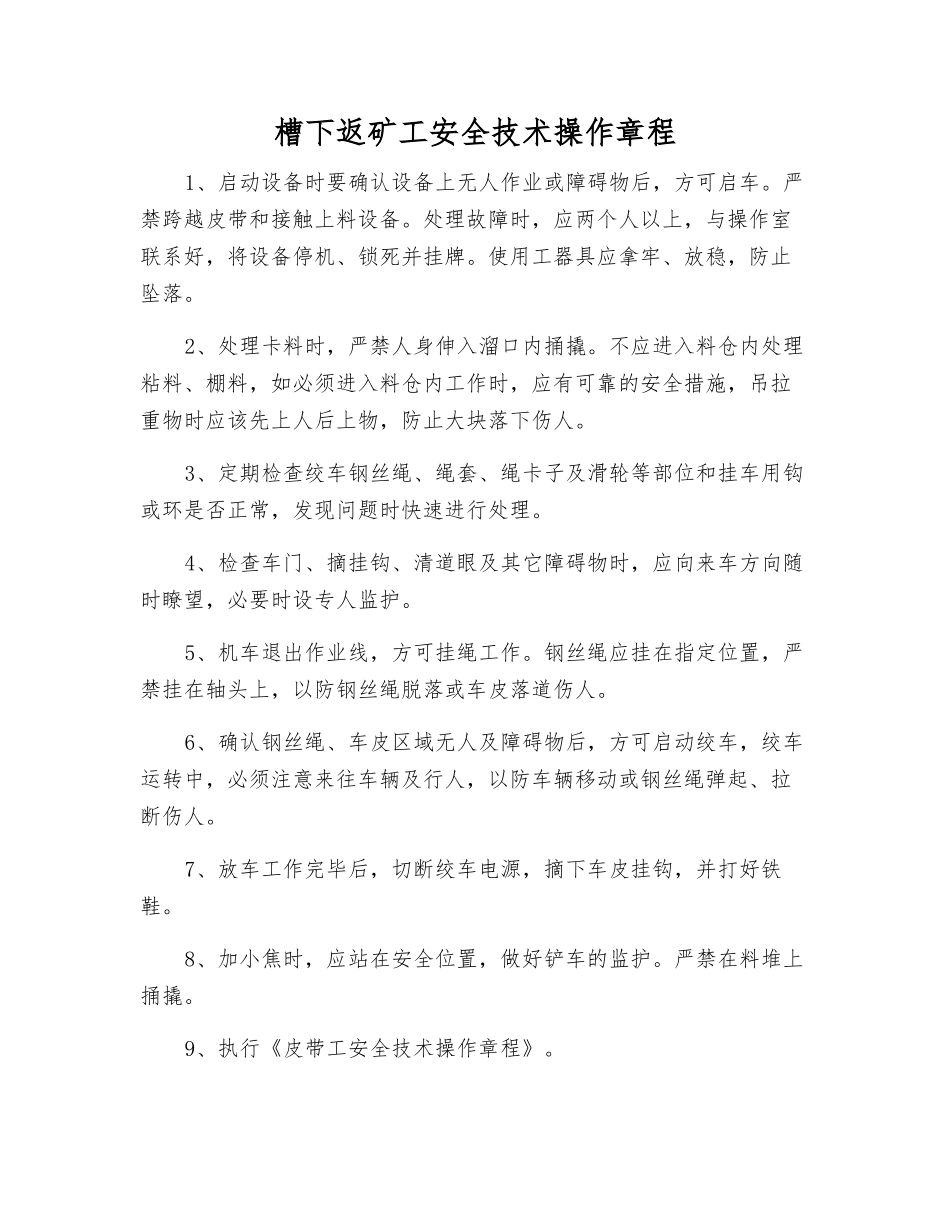 槽下返矿工安全技术操作章程

1、启动设备时要确认设备上无人作业或障碍物后，方可启车。严禁跨越皮带和接触上料设备。处理故障时，应两个人以上，与操作室联系好，将设备停机、锁死并挂牌。使用工器具应拿牢、放稳，防止坠落。

2、处理卡料时，严禁人身伸入溜口内捅撬。不应进入料仓内处理粘料、棚料，如必须进入料仓内工作时，应有可靠的安全措施，吊拉重物时应该先上人后上物，防止大块落下伤人。

3、定期检查绞车钢丝绳、绳套、绳卡子及滑轮等部位和挂车用钩或环是否正常，发现问题时快速进行处理。

4、检查车门、摘挂钩、清道眼及其它障碍物时，应向来车方向随时瞭望，必要时设专人监护。

5、机车退出作业线，方可挂绳工作。钢丝绳应挂在指定位置，严禁挂在轴头上，以防钢丝绳脱落或车皮落道伤人。

6、确认钢丝绳、车皮区域无人及障碍物后，方可启动绞车，绞车运转中，必须注意来往车辆及行人，以防车辆移动或钢丝绳弹起、拉断伤人。

7、放车工作完毕后，切断绞车电源，摘下车皮挂钩，并打好铁鞋。

8、加小焦时，应站在安全位置，做好铲车的监护。严禁在料堆上捅撬。

9、执行《皮带工安全技术操作章程》。